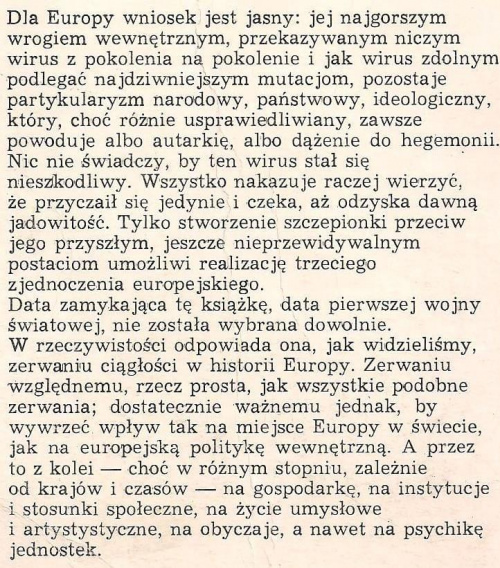 Dla Europy wniosek jest jasny: jej najgorszym wrogiem wewnętrznym, przekazywanym niczym wirus z pokolenia na pokolenie i jak wirus zdolnym podlegać najdziwniejszym mutacjom, pozostaje partykularyzm narodowy, państwowy, ideologiczny, który, choć różnie usprawiedliwiany, zawsze powoduje albo autarkię, albo dążenie do hegemonii. Nic nie świadczy, by ten wirus stał się nieszkodliwy. Wszystko nakazuje raczej wierzyć, że przyczaił się jedynie i czeka, aż odzyska dawną jadowitość. Tylko stworzenie szczepionki przeciw jego przyszłym, jeszcze nieprzewidywalnym postaciom umożliwi realizację trzeciego zjednoczenia europejskiego.
Data zamykająca tę książkę, data pierwszej wojny światowej, nie została wybrana dowolnie.
W rzeczywistości odpowiada ona, jak widzieliśmy, zerwaniu ciągłości w historii Europy. Zerwaniu względnemu, rzecz prosta, jak wszystkie podobne zerwania; dostatecznie ważnemu jednak, by wywrzeć wpływ tak na miejsce Europy w świecie, jak na europejską politykę wewnętrzną. A przez to z kolei — choć w różnym stopniu, zależnie od krajów i czasów — na gospodarkę, na instytucje i stosunki społeczne, na życie umysłowe i artystystyczne, na obyczaje, a nawet na psychikę jednostek.